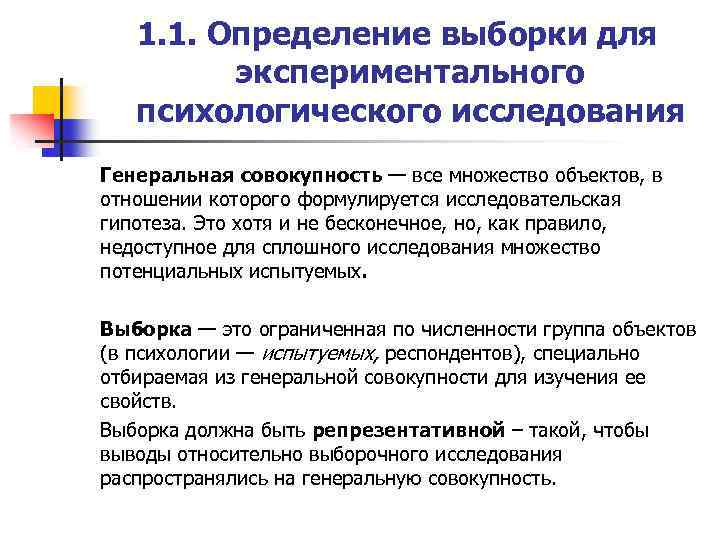 1.1. Определение выборки для экспериментального психологического исследования

Генеральная совокупность — все множество объектов, в отношении которого формулируется исследовательская гипотеза. Это хотя и не бесконечное, но, как правило, недоступное для сплошного исследования множество потенциальных испытуемых.

Выборка — это ограниченная по численности группа объектов (в психологии — испытуемых, респондентов), специально отбираемая из генеральной совокупности для изучения ее свойств.

Выборка должна быть репрезентативной – такой, чтобы выводы относительно выборочного исследования распространялись на генеральную совокупность.